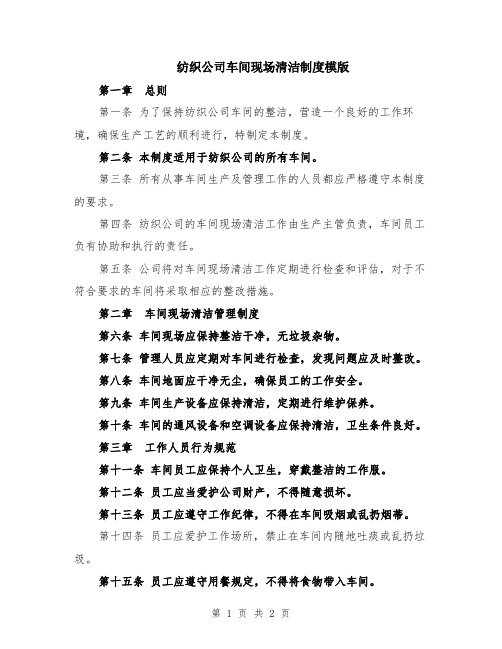 纺织公司车间现场清洁制度模版

第一章　总则

第一条 为了保持纺织公司车间的整洁，营造一个良好的工作环境，确保生产工艺的顺利进行，特制定本制度。

第二条 本制度适用于纺织公司的所有车间。

第三条 所有从事车间生产及管理工作的人员都应严格遵守本制度的要求。

第四条 纺织公司的车间现场清洁工作由生产主管负责，车间员工负有协助和执行的责任。

第五条 公司将对车间现场清洁工作定期进行检查和评估，对于不符合要求的车间将采取相应的整改措施。

第二章　车间现场清洁管理制度

第六条 车间现场应保持整洁干净，无垃圾杂物。

第七条 管理人员应定期对车间进行检查，发现问题应及时整改。

第八条 车间地面应干净无尘，确保员工的工作安全。

第九条 车间生产设备应保持清洁，定期进行维护保养。

第十条 车间的通风设备和空调设备应保持清洁，卫生条件良好。

第三章　工作人员行为规范

第十一条 车间员工应保持个人卫生，穿戴整洁的工作服。

第十二条 员工应当爱护公司财产，不得随意损坏。

第十三条 员工应遵守工作纪律，不得在车间吸烟或乱扔烟蒂。

第十四条 员工应爱护工作场所，禁止在车间内随地吐痰或乱扔垃圾。

第十五条 员工应遵守用餐规定，不得将食物带入车间。

第 1 页 共 2 页